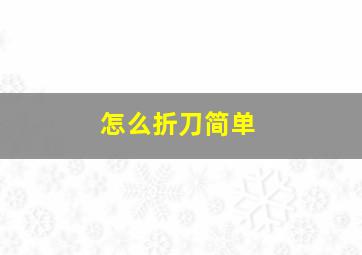 怎么折刀简单